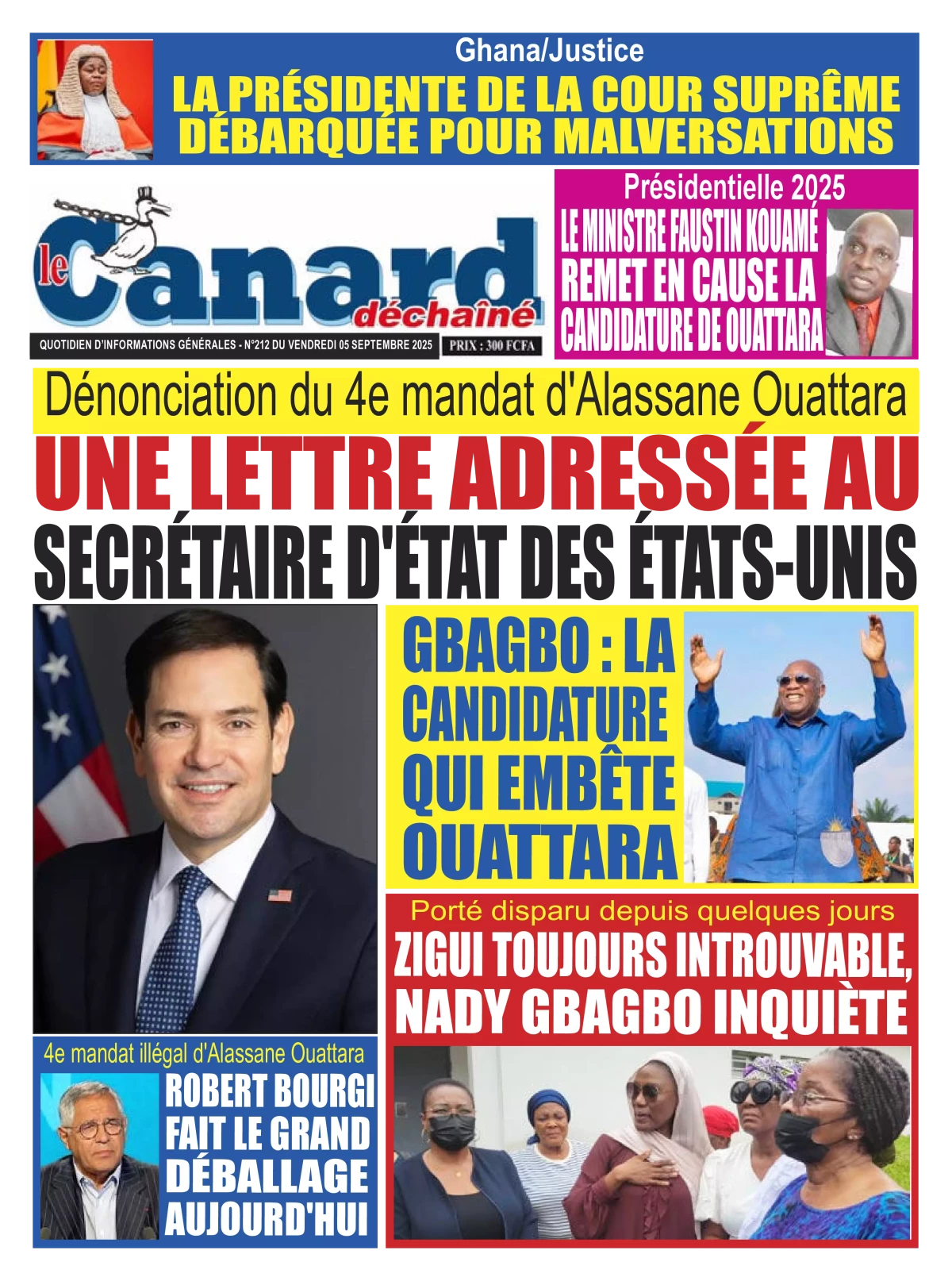 Ghana/Justice
LA PRÉSIDENTE DE LA COUR SUPRÊME DÉBARQUÉE POUR MALVERSATIONS

le Canard déchaîné

QUOTIDIEN D'INFORMATIONS GÉNÉRALES - N°212 DU VENDREDI 05 SEPTEMBRE 2025 PRIX : 300 FCFA

Présidentielle 2025
LE MINISTRE FAUSTIN KOUAMÉ REMET EN CAUSE LA CANDIDATURE DE OUATTARA

Dénonciation du 4e mandat d'Alassane Ouattara
UNE LETTRE ADRESSÉE AU SECRÉTAIRE D'ÉTAT DES ÉTATS-UNIS

GBAGBO : LA CANDIDATURE QUI EMBÊTE OUATTARA

Porté disparu depuis quelques jours
ZIGUI TOUJOURS INTROUVABLE, NADY GBAGBO INQUIÈTE

4e mandat illégal d'Alassane Ouattara
ROBERT BOURGI FAIT LE GRAND DÉBALLAGE AUJOURD'HUI